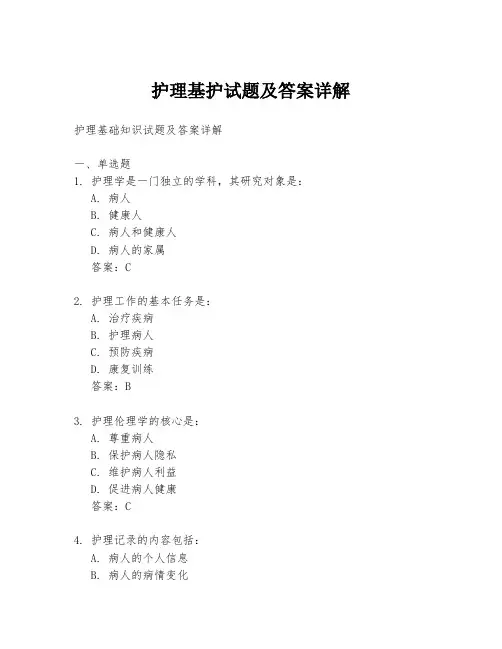 护理基护试题及答案详解

护理基础知识试题及答案详解

一、单选题

1. 护理学是一门独立的学科，其研究对象是：
A. 病人
B. 健康人
C. 病人和健康人
D. 病人的家属
答案：C

2. 护理工作的基本任务是：
A. 治疗疾病
B. 护理病人
C. 预防疾病
D. 康复训练
答案：B

3. 护理伦理学的核心是：
A. 尊重病人
B. 保护病人隐私
C. 维护病人利益
D. 促进病人健康
答案：C

4. 护理记录的内容包括：
A. 病人的个人信息
B. 病人的病情变化